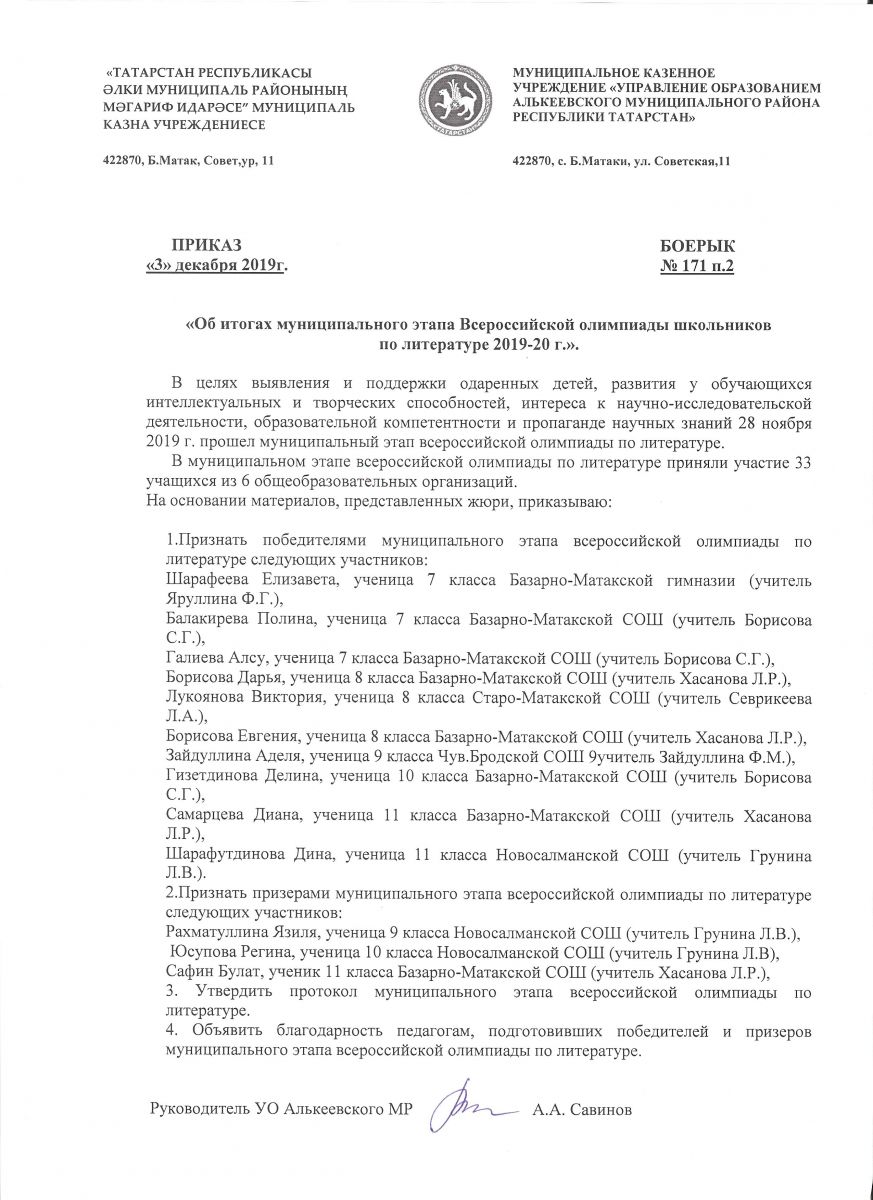 «ТАТАРСТАН РЕСПУБЛИКАСЫ ӘЛКИ МУНИЦИПАЛЬ РАЙОНЫНЫҢ МӘГАРИФ ИДАРӘСЕ" МУНИЦИПАЛЬ КАЗНА УЧРЕЖДЕНИЕСЕ

422870, Б.Матак, Совет,ур, 11

МУНИЦИПАЛЬНОЕ КАЗЕННОЕ УЧРЕЖДЕНИЕ «УПРАВЛЕНИЕ ОБРАЗОВАНИЕМ АЛЬКЕЕВСКОГО МУНИЦИПАЛЬНОГО РАЙОНА РЕСПУБЛИКИ ТАТАРСТАН»

422870, с. Б.Матаки, ул. Советская,11

ПРИКАЗ
«3» декабря 2019г.

БОЕРЫК
№ 171 п.2

«Об итогах муниципального этапа Всероссийской олимпиады школьников по литературе 2019-20 г.».

В целях выявления и поддержки одаренных детей, развития у обучающихся интеллектуальных и творческих способностей, интереса к научно-исследовательской деятельности, образовательной компетентности и пропаганде научных знаний 28 ноября 2019 г. прошел муниципальный этап всероссийской олимпиады по литературе.

В муниципальном этапе всероссийской олимпиады по литературе приняли участие 33 учащихся из 6 общеобразовательных организаций.
На основании материалов, представленных жюри, приказываю:

1.Признать победителями муниципального этапа всероссийской олимпиады по литературе следующих участников:
Шарафеева Елизавета, ученица 7 класса Базарно-Матакской гимназии (учитель Яруллина Ф.Г.),
Балакирева Полина, ученица 7 класса Базарно-Матакской СОШ (учитель Борисова С.Г.),
Галиева Алсу, ученица 7 класса Базарно-Матакской СОШ (учитель Борисова С.Г.),
Борисова Дарья, ученица 8 класса Базарно-Матакской СОШ (учитель Хасанова Л.Р.),
Лукоянова Виктория, ученица 8 класса Старо-Матакской СОШ (учитель Севрикеева Л.А.),
Борисова Евгения, ученица 8 класса Базарно-Матакской СОШ (учитель Хасанова Л.Р.),
Зайдуллина Аделя, ученица 9 класса Чув.Бродской СОШ 9учитель Зайдуллина Ф.М.),
Гизетдинова Делина, ученица 10 класса Базарно-Матакской СОШ (учитель Борисова С.Г.),
Самарцева Диана, ученица 11 класса Базарно-Матакской СОШ (учитель Хасанова Л.Р.),
Шарафутдинова Дина, ученица 11 класса Новосалманской СОШ (учитель Грунина Л.В.).
2.Признать призерами муниципального этапа всероссийской олимпиады по литературе следующих участников:
Рахматуллина Язиля, ученица 9 класса Новосалманской СОШ (учитель Грунина Л.В.),
Юсупова Регина, ученица 10 класса Новосалманской СОШ (учитель Грунина Л.В),
Сафин Булат, ученик 11 класса Базарно-Матакской СОШ (учитель Хасанова Л.Р.),
3. Утвердить протокол муниципального этапа всероссийской олимпиады по литературе.
4. Объявить благодарность педагогам, подготовивших победителей и призеров муниципального этапа всероссийской олимпиады по литературе.

Руководитель УО Алькеевского МР А.А. Савинов